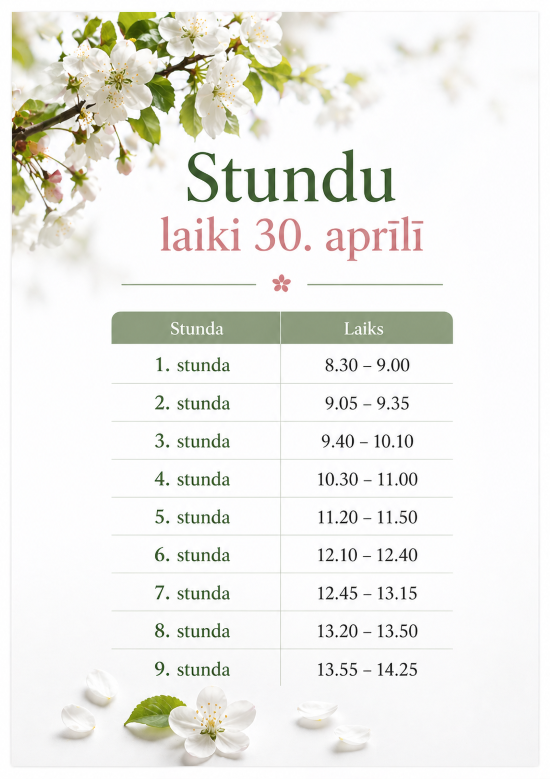 Stundu
laiki 30. aprīlī

| Stunda | Laiks |
|---|---|
| 1. stunda | 8.30 – 9.00 |
| 2. stunda | 9.05 – 9.35 |
| 3. stunda | 9.40 – 10.10 |
| 4. stunda | 10.30 – 11.00 |
| 5. stunda | 11.20 – 11.50 |
| 6. stunda | 12.10 – 12.40 |
| 7. stunda | 12.45 – 13.15 |
| 8. stunda | 13.20 – 13.50 |
| 9. stunda | 13.55 – 14.25 |